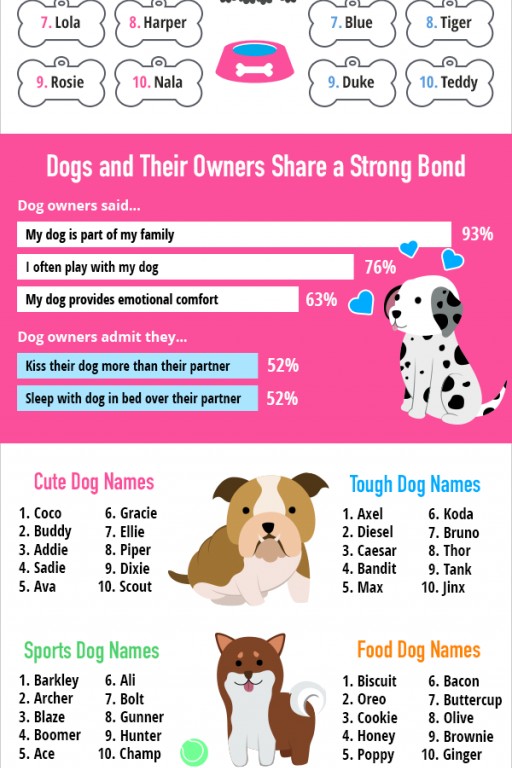 7. Lola
8. Harper
9. Rosie
10. Nala

7. Blue
8. Tiger
9. Duke
10. Teddy

Dogs and Their Owners Share a Strong Bond

Dog owners said...

My dog is part of my family 93%
I often play with my dog 76%
My dog provides emotional comfort 63%

Dog owners admit they...

Kiss their dog more than their partner 52%
Sleep with dog in bed over their partner 52%

Cute Dog Names

1. Coco
2. Buddy
3. Addie
4. Sadie
5. Ava
6. Gracie
7. Ellie
8. Piper
9. Dixie
10. Scout

Tough Dog Names

1. Axel
2. Diesel
3. Caesar
4. Bandit
5. Max
6. Koda
7. Bruno
8. Thor
9. Tank
10. Jinx

Sports Dog Names

1. Barkley
2. Archer
3. Blaze
4. Boomer
5. Ace
6. Ali
7. Bolt
8. Gunner
9. Hunter
10. Champ

Food Dog Names

1. Biscuit
2. Oreo
3. Cookie
4. Honey
5. Poppy
6. Bacon
7. Buttercup
8. Olive
9. Brownie
10. Ginger